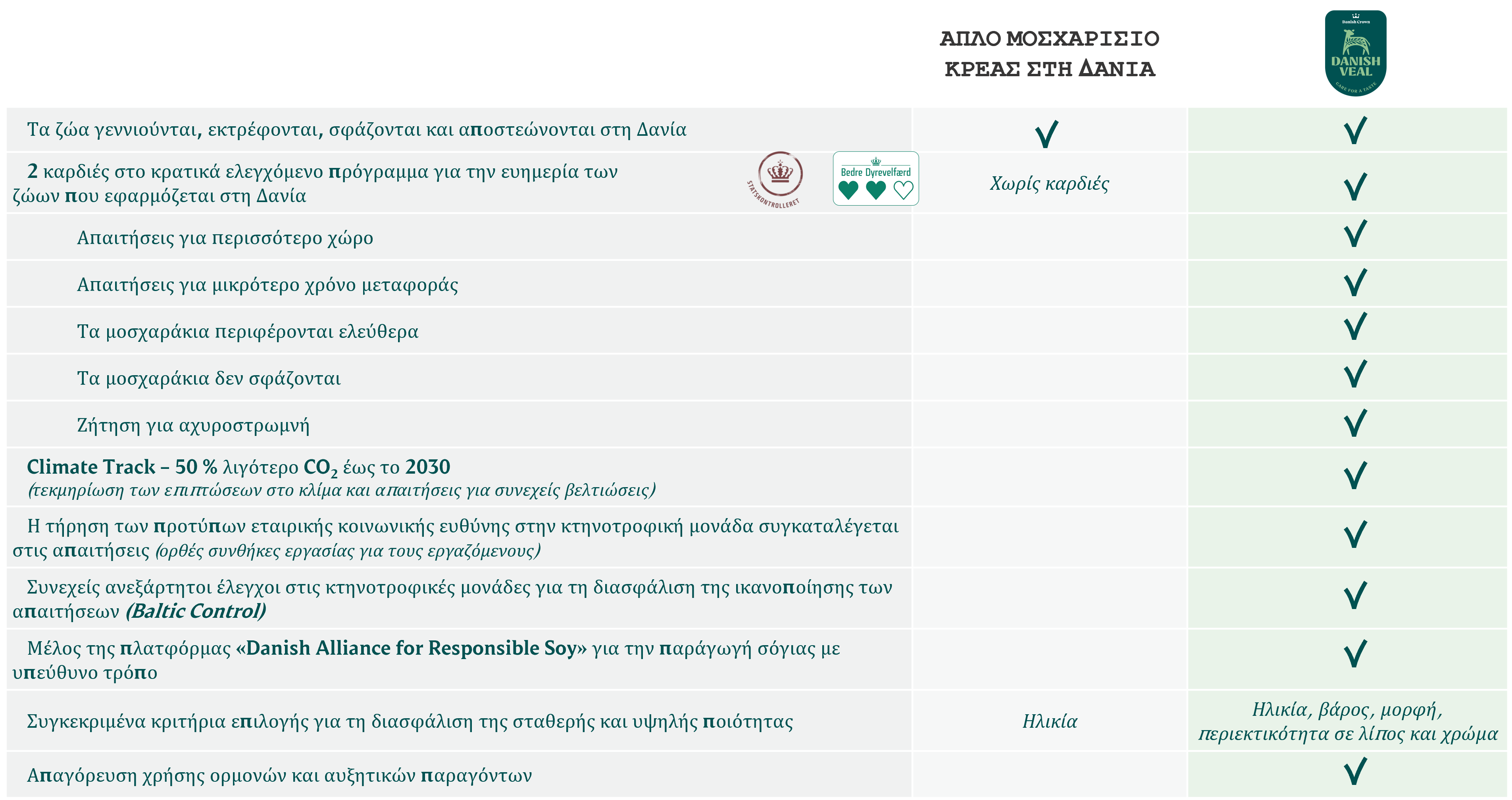 | | ΑΠΛΟ ΜΟΣΧΑΡΙΣΙΟ ΚΡΕΑΣ ΣΤΗ ΔΑΝΙΑ | Danish Crown DANISH VEAL CARE FOR A TASTE |
|---|---|---|
| Τα ζώα γεννιούνται, εκτρέφονται, σφάζονται και αποστεώνονται στη Δανία | √ | √ |
| 2 καρδιές στο κρατικά ελεγχόμενο πρόγραμμα για την ευημερία των ζώων που εφαρμόζεται στη Δανία STATSKONTROLLERET Bedre Dyrevelfærd | Χωρίς καρδιές | √ |
| Απαιτήσεις για περισσότερο χώρο | | √ |
| Απαιτήσεις για μικρότερο χρόνο μεταφοράς | | √ |
| Τα μοσχαράκια περιφέρονται ελεύθερα | | √ |
| Τα μοσχαράκια δεν σφάζονται | | √ |
| Ζήτηση για αχυροστρωμνή | | √ |
| Climate Track – 50 % λιγότερο $CO_2$ έως το 2030 (τεκμηρίωση των επιπτώσεων στο κλίμα και απαιτήσεις για συνεχείς βελτιώσεις) | | √ |
| Η τήρηση των προτύπων εταιρικής κοινωνικής ευθύνης στην κτηνοτροφική μονάδα συγκαταλέγεται στις απαιτήσεις (ορθές συνθήκες εργασίας για τους εργαζόμενους) | | √ |
| Συνεχείς ανεξάρτητοι έλεγχοι στις κτηνοτροφικές μονάδες για τη διασφάλιση της ικανοποίησης των απαιτήσεων (Baltic Control) | | √ |
| Μέλος της πλατφόρμας «Danish Alliance for Responsible Soy» για την παράγωγή σόγιας με υπεύθυνο τρόπο | | √ |
| Συγκεκριμένα κριτήρια επιλογής για τη διασφάλιση της σταθερής και υψηλής ποιότητας | Ηλικία | Ηλικία, βάρος, μορφή, περιεκτικότητα σε λίπος και χρώμα |
| Απαγόρευση χρήσης ορμονών και αυξητικών παραγόντων | | √ |